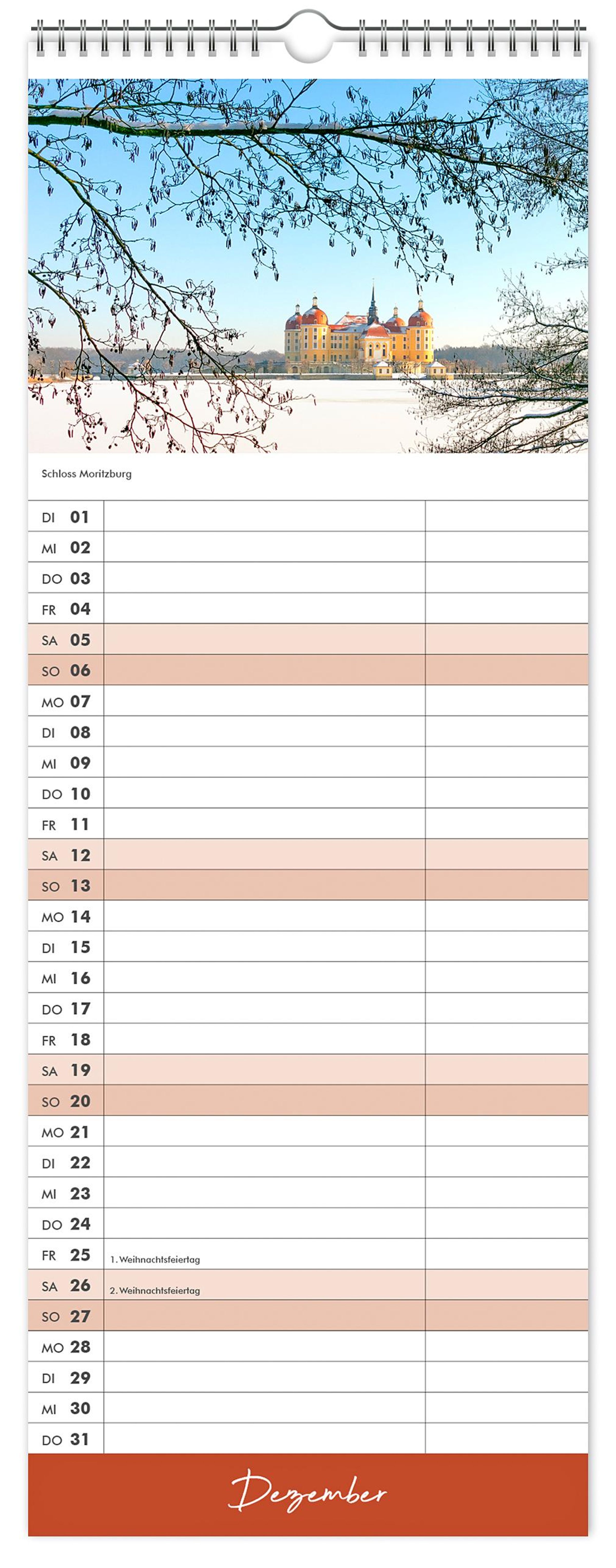 Schloss Moritzburg

| | | |
|---|---|---|
| DI 01 | | |
| MI 02 | | |
| DO 03 | | |
| FR 04 | | |
| SA 05 | | |
| SO 06 | | |
| MO 07 | | |
| DI 08 | | |
| MI 09 | | |
| DO 10 | | |
| FR 11 | | |
| SA 12 | | |
| SO 13 | | |
| MO 14 | | |
| DI 15 | | |
| MI 16 | | |
| DO 17 | | |
| FR 18 | | |
| SA 19 | | |
| SO 20 | | |
| MO 21 | | |
| DI 22 | | |
| MI 23 | | |
| DO 24 | | |
| FR 25 | 1. Weihnachtsfeiertag | |
| SA 26 | 2. Weihnachtsfeiertag | |
| SO 27 | | |
| MO 28 | | |
| DI 29 | | |
| MI 30 | | |
| DO 31 | | |

Dezember